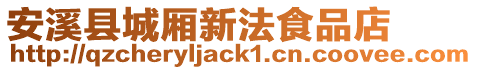 安溪县城厢新法食品店
http://qzcheryljack1.cn.coovee.com